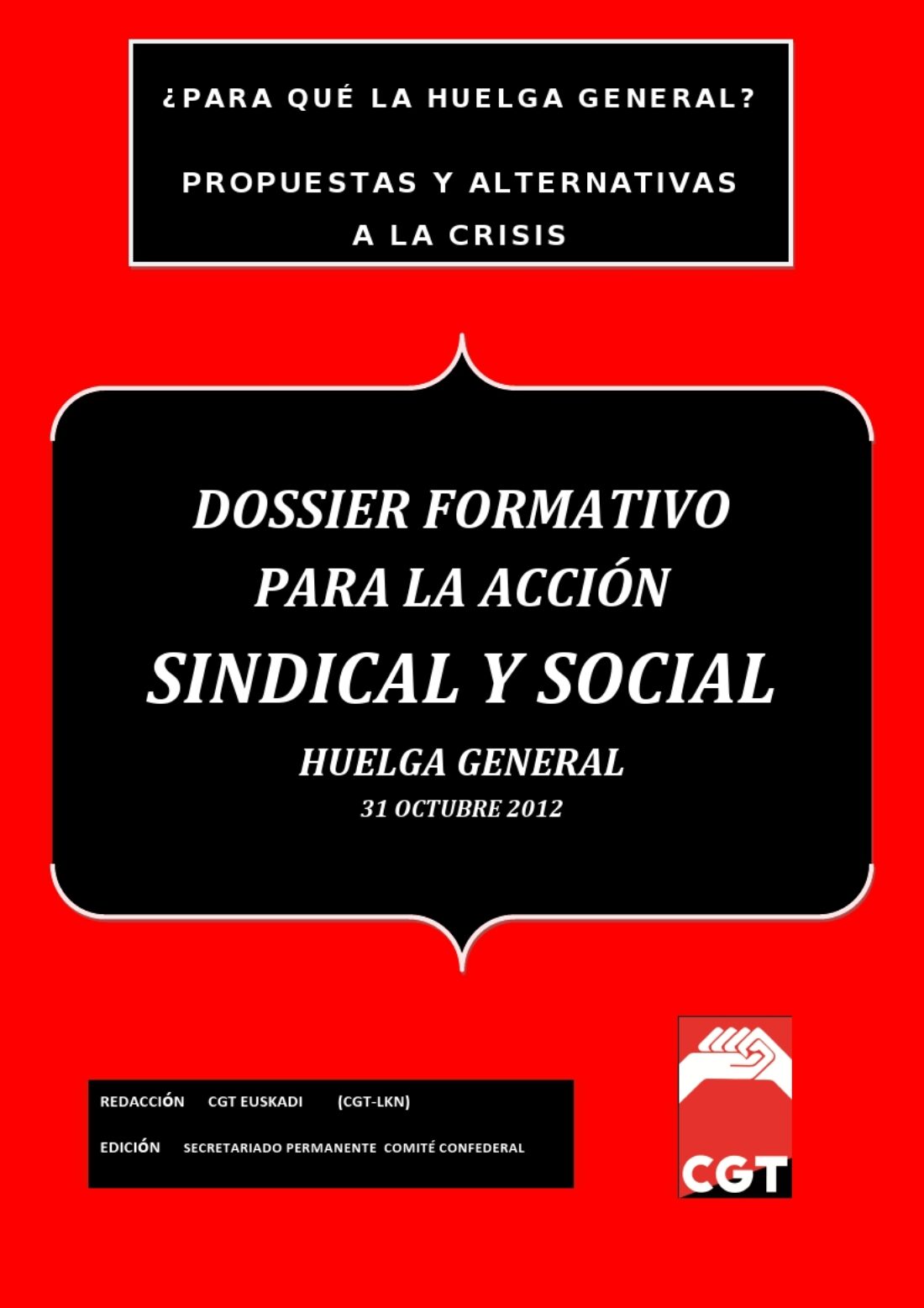 ¿PARA QUÉ LA HUELGA GENERAL?

PROPUESTAS Y ALTERNATIVAS A LA CRISIS

DOSSIER FORMATIVO PARA LA ACCIÓN SINDICAL Y SOCIAL

HUELGA GENERAL

31 OCTUBRE 2012

REDACCIÓN CGT EUSKADI (CGT-LKN)

EDICIÓN SECRETARIADO PERMANENTE COMITÉ CONFEDERAL

CGT